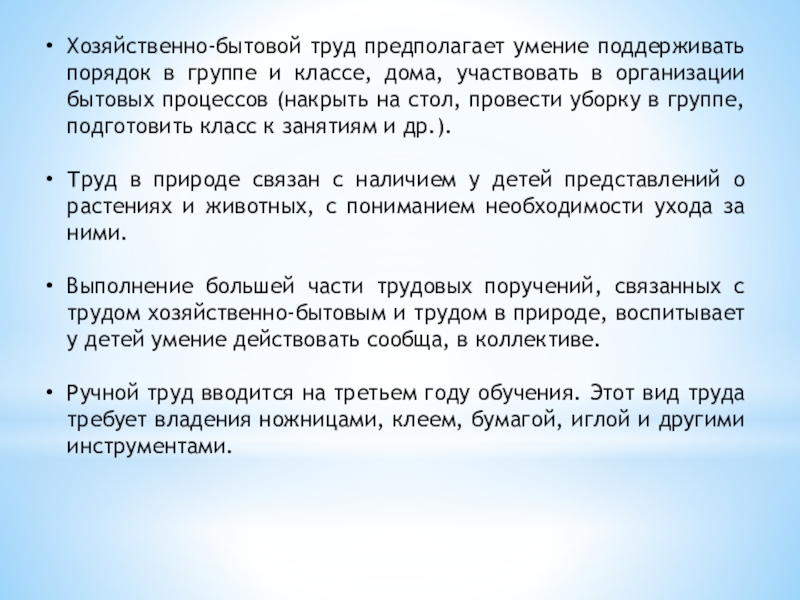 • Хозяйственно-бытовой труд предполагает умение поддерживать порядок в группе и классе, дома, участвовать в организации бытовых процессов (накрыть на стол, провести уборку в группе, подготовить класс к занятиям и др.).

• Труд в природе связан с наличием у детей представлений о растениях и животных, с пониманием необходимости ухода за ними.

• Выполнение большей части трудовых поручений, связанных с трудом хозяйственно-бытовым и трудом в природе, воспитывает у детей умение действовать сообща, в коллективе.

• Ручной труд вводится на третьем году обучения. Этот вид труда требует владения ножницами, клеем, бумагой, иглой и другими инструментами.